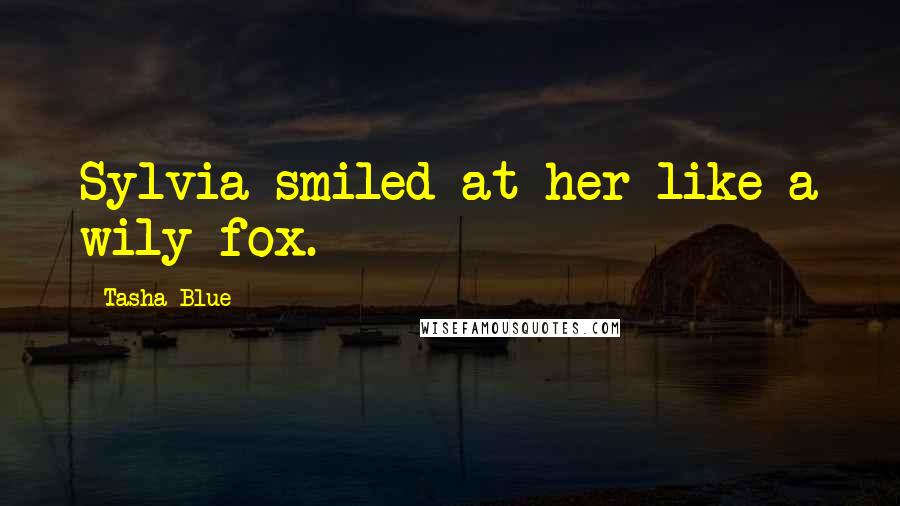 Sylvia smiled at her like a wily fox.

Tasha Blue

WISEFAMOUSQUOTES.COM